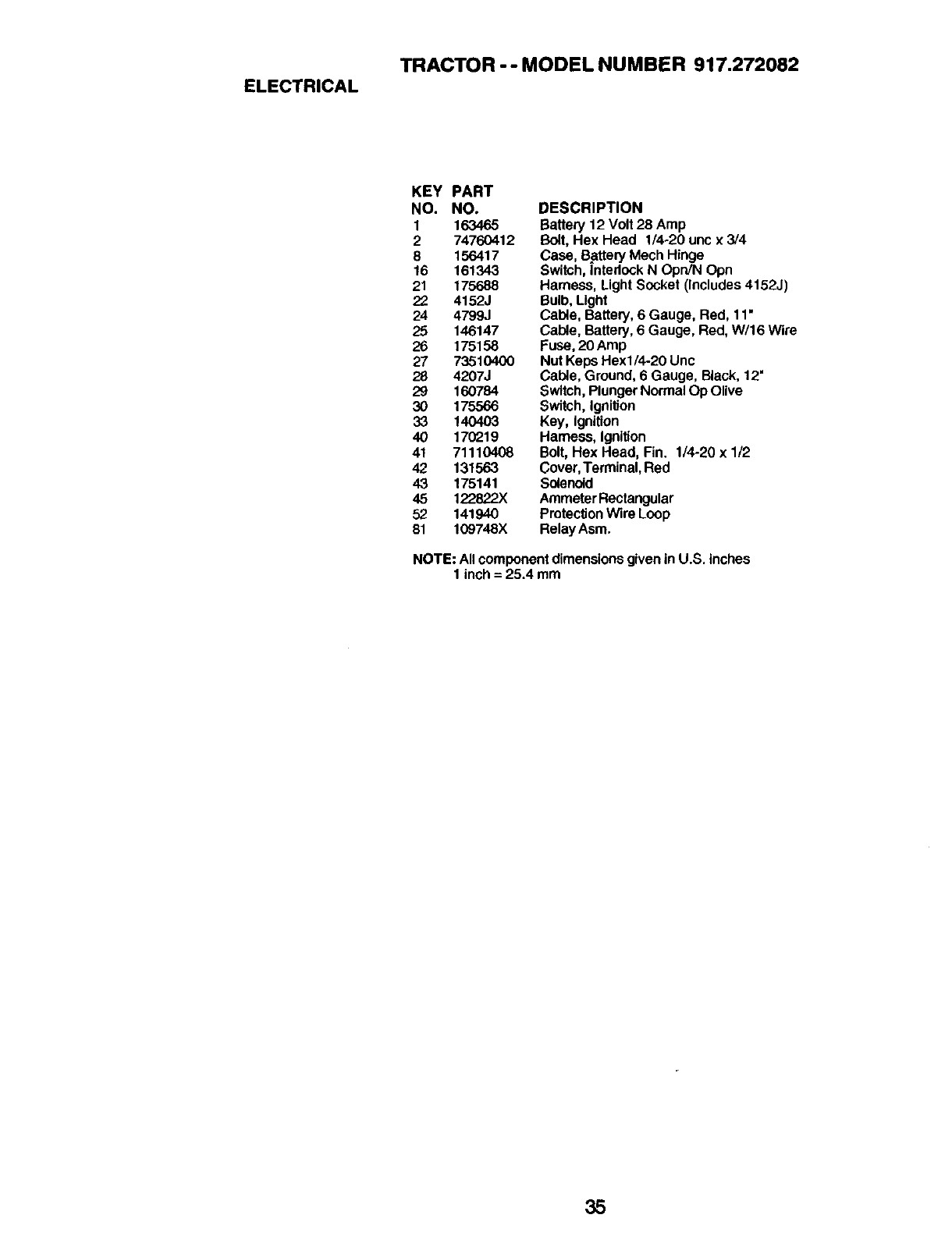 TRACTOR - - MODEL NUMBER 917.272082

ELECTRICAL

| KEY NO. | PART NO. | DESCRIPTION |
|---|---|---|
| 1 | 163465 | Battery 12 Volt 28 Amp |
| 2 | 74760412 | Bolt, Hex Head 1/4-20 unc x 3/4 |
| 8 | 156417 | Case, Battery Mech Hinge |
| 16 | 161343 | Switch, Interlock N Opn/N Opn |
| 21 | 175688 | Harness, Light Socket (Includes 4152J) |
| 22 | 4152J | Bulb, Light |
| 24 | 4799J | Cable, Battery, 6 Gauge, Red, 11" |
| 25 | 146147 | Cable, Battery, 6 Gauge, Red, W/16 Wire |
| 26 | 175158 | Fuse, 20 Amp |
| 27 | 73510400 | Nut Keps Hex1/4-20 Unc |
| 28 | 4207J | Cable, Ground, 6 Gauge, Black, 12" |
| 29 | 160784 | Switch, Plunger Normal Op Olive |
| 30 | 175566 | Switch, Ignition |
| 33 | 140403 | Key, Ignition |
| 40 | 170219 | Harness, Ignition |
| 41 | 71110408 | Bolt, Hex Head, Fin. 1/4-20 x 1/2 |
| 42 | 131563 | Cover, Terminal, Red |
| 43 | 175141 | Solenoid |
| 45 | 122822X | Ammeter Rectangular |
| 52 | 141940 | Protection Wire Loop |
| 81 | 109748X | Relay Asm. |

NOTE: All component dimensions given in U.S. inches
1 inch = 25.4 mm

35